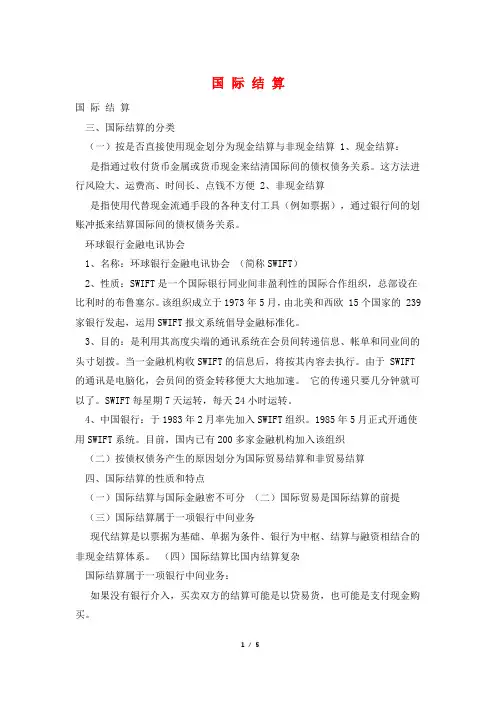 国 际 结 算

国 际 结 算

三、国际结算的分类

（一）按是否直接使用现金划分为现金结算与非现金结算 1、现金结算：

是指通过收付货币金属或货币现金来结清国际间的债权债务关系。这方法进行风险大、运费高、时间长、点钱不方便 2、非现金结算

是指使用代替现金流通手段的各种支付工具（例如票据），通过银行间的划账冲抵来结算国际间的债权债务关系。

环球银行金融电讯协会

1、名称：环球银行金融电讯协会 （简称 SWIFT）

2、性质：SWIFT 是一个国际银行同业间非盈利性的国际合作组织，总部设在比利时的布鲁塞尔。该组织成立于 1973 年 5 月，由北美和西欧 15 个国家的 239 家银行发起，运用 SWIFT 报文系统倡导金融标准化。

3、目的：是利用其高度尖端的通讯系统在会员间转递信息、帐单和同业间的头寸划拨。当一金融机构收 SWIFT 的信息后，将按其内容去执行。由于 SWIFT 的通讯是电脑化，会员间的资金转移便大大地加速。 它的传递只要几分钟就可以了。SWIFT 每星期 7 天运转，每天 24 小时运转。

4、中国银行：于 1983 年 2 月率先加入 SWIFT 组织。1985 年 5 月正式开通使用 SWIFT 系统。目前，国内已有 200 多家金融机构加入该组织

（二）按债权债务产生的原因划分为国际贸易结算和非贸易结算

四、国际结算的性质和特点

（一）国际结算与国际金融密不可分 （二）国际贸易是国际结算的前提

（三）国际结算属于一项银行中间业务

现代结算是以票据为基础、单据为条件、银行为中枢、结算与融资相结合的非现金结算体系。 （四）国际结算比国内结算复杂

国际结算属于一项银行中间业务：

如果没有银行介入，买卖双方的结算可能是以货易货，也可能是支付现金购买。

1 / 5